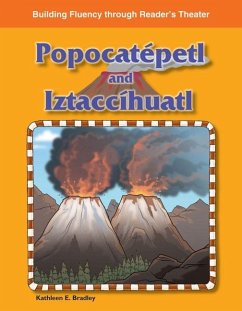 Building Fluency through Reader's Theater

Popocatépetl
and
Iztaccíhuatl

Kathleen E. Bradley